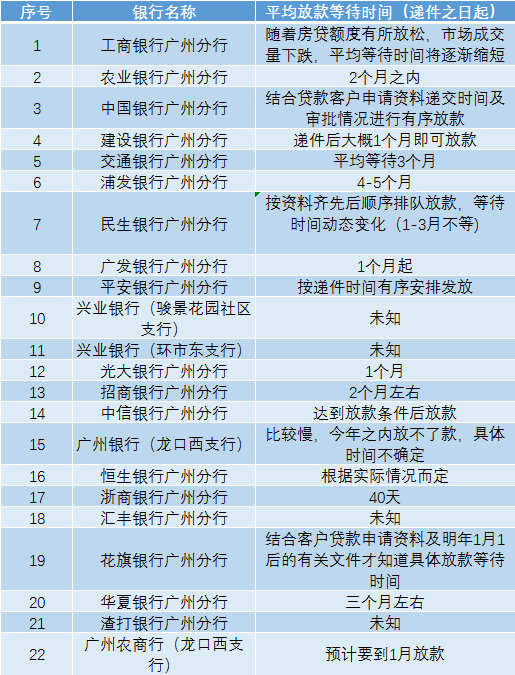 | 序号 | 银行名称 | 平均放款等待时间（递件之日起） |
|---|---|---|
| 1 | 工商银行广州分行 | 随着房贷额度有所放松，市场成交量下跌，平均等待时间将逐渐缩短 |
| 2 | 农业银行广州分行 | 2个月之内 |
| 3 | 中国银行广州分行 | 结合贷款客户申请资料递交时间及审批情况进行有序放款 |
| 4 | 建设银行广州分行 | 递件后大概1个月即可放款 |
| 5 | 交通银行广州分行 | 平均等待3个月 |
| 6 | 浦发银行广州分行 | 4-5个月 |
| 7 | 民生银行广州分行 | 按资料齐先后顺序排队放款，等待时间动态变化（1-3月不等） |
| 8 | 广发银行广州分行 | 1个月起 |
| 9 | 平安银行广州分行 | 按递件时间有序安排发放 |
| 10 | 兴业银行（骏景花园社区支行） | 未知 |
| 11 | 兴业银行（环市东支行） | 未知 |
| 12 | 光大银行广州分行 | 1个月 |
| 13 | 招商银行广州分行 | 2个月左右 |
| 14 | 中信银行广州分行 | 达到放款条件后放款 |
| 15 | 广州银行（龙口西支行） | 比较慢，今年之内放不了款，具体时间不确定 |
| 16 | 恒生银行广州分行 | 根据实际情况而定 |
| 17 | 浙商银行广州分行 | 40天 |
| 18 | 汇丰银行广州分行 | 未知 |
| 19 | 花旗银行广州分行 | 结合客户贷款申请资料及明年1月1后的有关文件才知道具体放款等待时间 |
| 20 | 华夏银行广州分行 | 三个月左右 |
| 21 | 渣打银行广州分行 | 未知 |
| 22 | 广州农商行（龙口西支行） | 预计要到1月放款 |